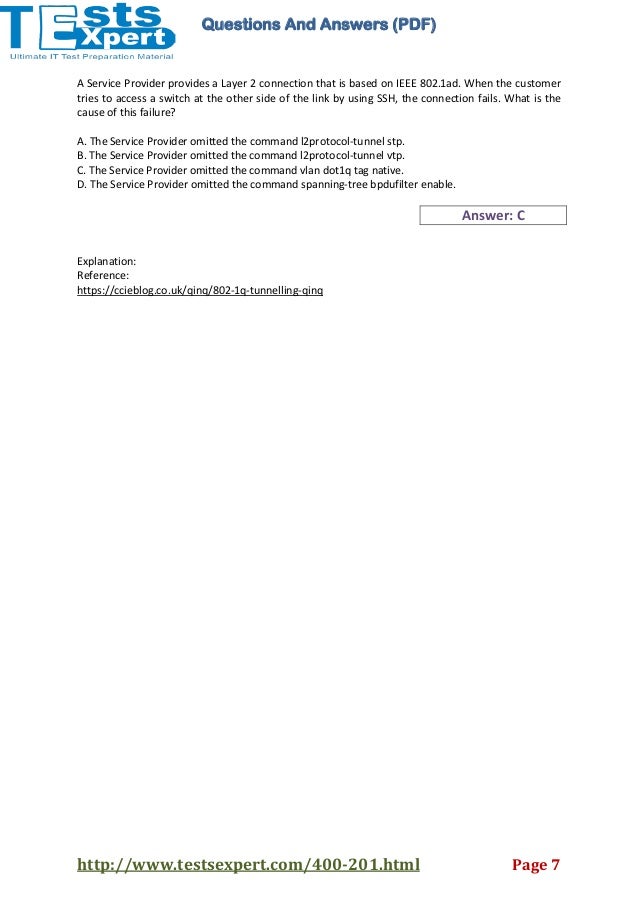 TEsts Xpert
Ultimate IT Test Preparation Material

Questions And Answers (PDF)

A Service Provider provides a Layer 2 connection that is based on IEEE 802.1ad. When the customer tries to access a switch at the other side of the link by using SSH, the connection fails. What is the cause of this failure?

A. The Service Provider omitted the command l2protocol-tunnel stp.
B. The Service Provider omitted the command l2protocol-tunnel vtp.
C. The Service Provider omitted the command vlan dot1q tag native.
D. The Service Provider omitted the command spanning-tree bpdufilter enable.

Answer: C

Explanation:
Reference:
https://ccieblog.co.uk/qinq/802-1q-tunnelling-qinq

http://www.testsexpert.com/400-201.html

Page 7